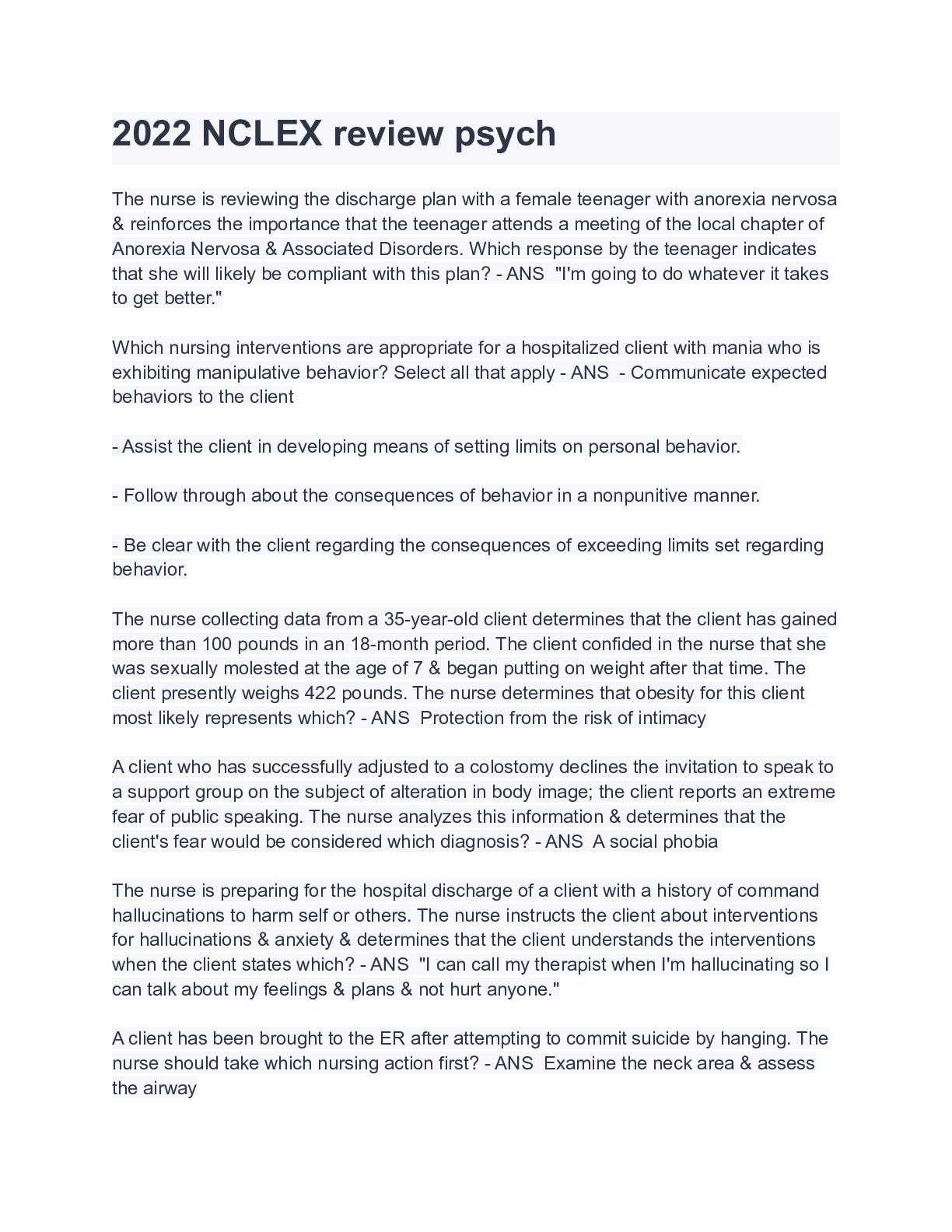 2022 NCLEX review psych

The nurse is reviewing the discharge plan with a female teenager with anorexia nervosa & reinforces the importance that the teenager attends a meeting of the local chapter of Anorexia Nervosa & Associated Disorders. Which response by the teenager indicates that she will likely be compliant with this plan? - ANS "I'm going to do whatever it takes to get better."

Which nursing interventions are appropriate for a hospitalized client with mania who is exhibiting manipulative behavior? Select all that apply - ANS - Communicate expected behaviors to the client

- Assist the client in developing means of setting limits on personal behavior.

- Follow through about the consequences of behavior in a nonpunitive manner.

- Be clear with the client regarding the consequences of exceeding limits set regarding behavior.

The nurse collecting data from a 35-year-old client determines that the client has gained more than 100 pounds in an 18-month period. The client confided in the nurse that she was sexually molested at the age of 7 & began putting on weight after that time. The client presently weighs 422 pounds. The nurse determines that obesity for this client most likely represents which? - ANS Protection from the risk of intimacy

A client who has successfully adjusted to a colostomy declines the invitation to speak to a support group on the subject of alteration in body image; the client reports an extreme fear of public speaking. The nurse analyzes this information & determines that the client's fear would be considered which diagnosis? - ANS A social phobia

The nurse is preparing for the hospital discharge of a client with a history of command hallucinations to harm self or others. The nurse instructs the client about interventions for hallucinations & anxiety & determines that the client understands the interventions when the client states which? - ANS "I can call my therapist when I'm hallucinating so I can talk about my feelings & plans & not hurt anyone."

A client has been brought to the ER after attempting to commit suicide by hanging. The nurse should take which nursing action first? - ANS Examine the neck area & assess the airway